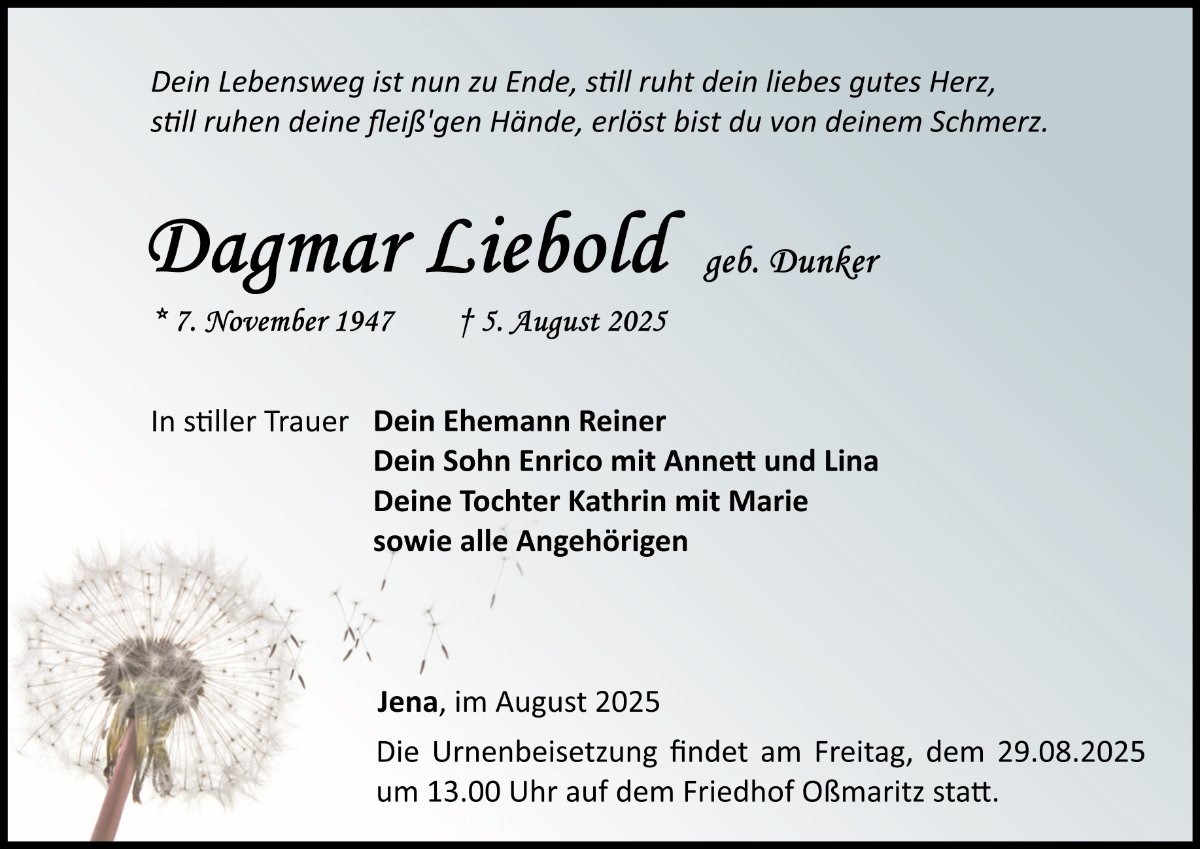 Dein Lebensweg ist nun zu Ende, still ruht dein liebes gutes Herz,
still ruhen deine fleiß'gen Hände, erlöst bist du von deinem Schmerz.

Dagmar Liebold geb. Dunker

* 7. November 1947 † 5. August 2025

In stiller Trauer Dein Ehemann Reiner
Dein Sohn Enrico mit Annett und Lina
Deine Tochter Kathrin mit Marie
sowie alle Angehörigen

Jena, im August 2025

Die Urnenbeisetzung findet am Freitag, dem 29.08.2025 um 13.00 Uhr auf dem Friedhof Oßmaritz statt.